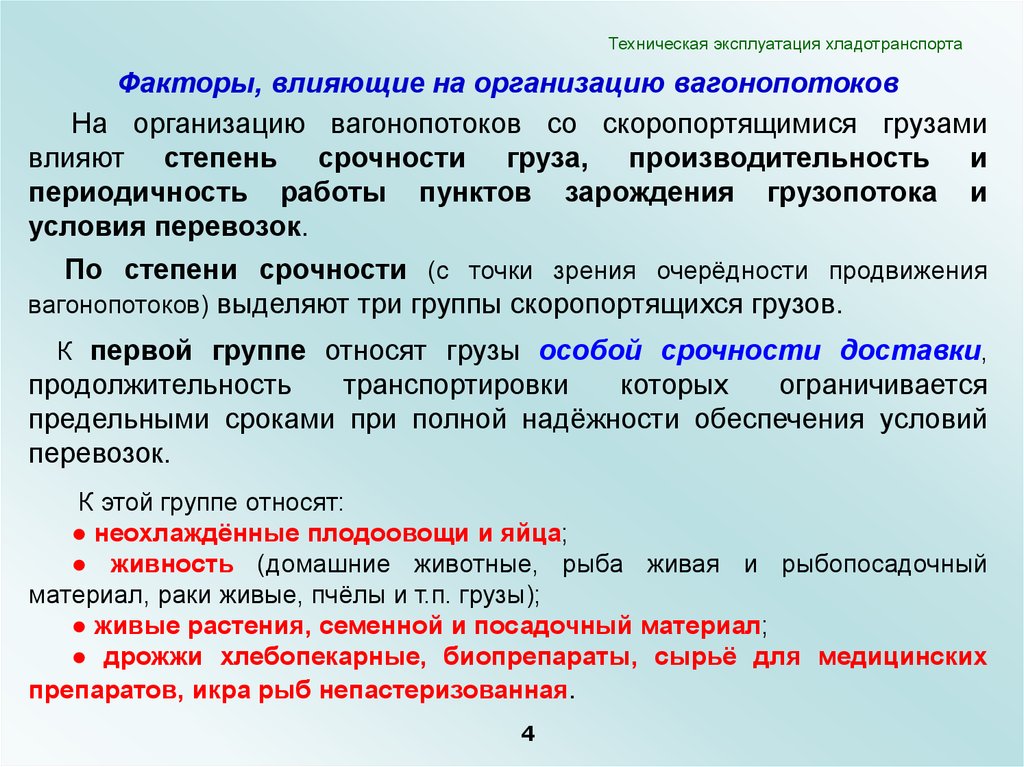 Техническая эксплуатация хладотранспорта

Факторы, влияющие на организацию вагонопотоков

На организацию вагонопотоков со скоропортящимися грузами влияют степень срочности груза, производительность и периодичность работы пунктов зарождения грузопотока и условия перевозок.

По степени срочности (с точки зрения очерёдности продвижения вагонопотоков) выделяют три группы скоропортящихся грузов.

К первой группе относят грузы особой срочности доставки, продолжительность транспортировки которых ограничивается предельными сроками при полной надёжности обеспечения условий перевозок.

К этой группе относят:
● неохлаждённые плодоовощи и яйца;
● живность (домашние животные, рыба живая и рыбопосадочный материал, раки живые, пчёлы и т.п. грузы);
● живые растения, семенной и посадочный материал;
● дрожжи хлебопекарные, биопрепараты, сырьё для медицинских препаратов, икра рыб непастеризованная.

4